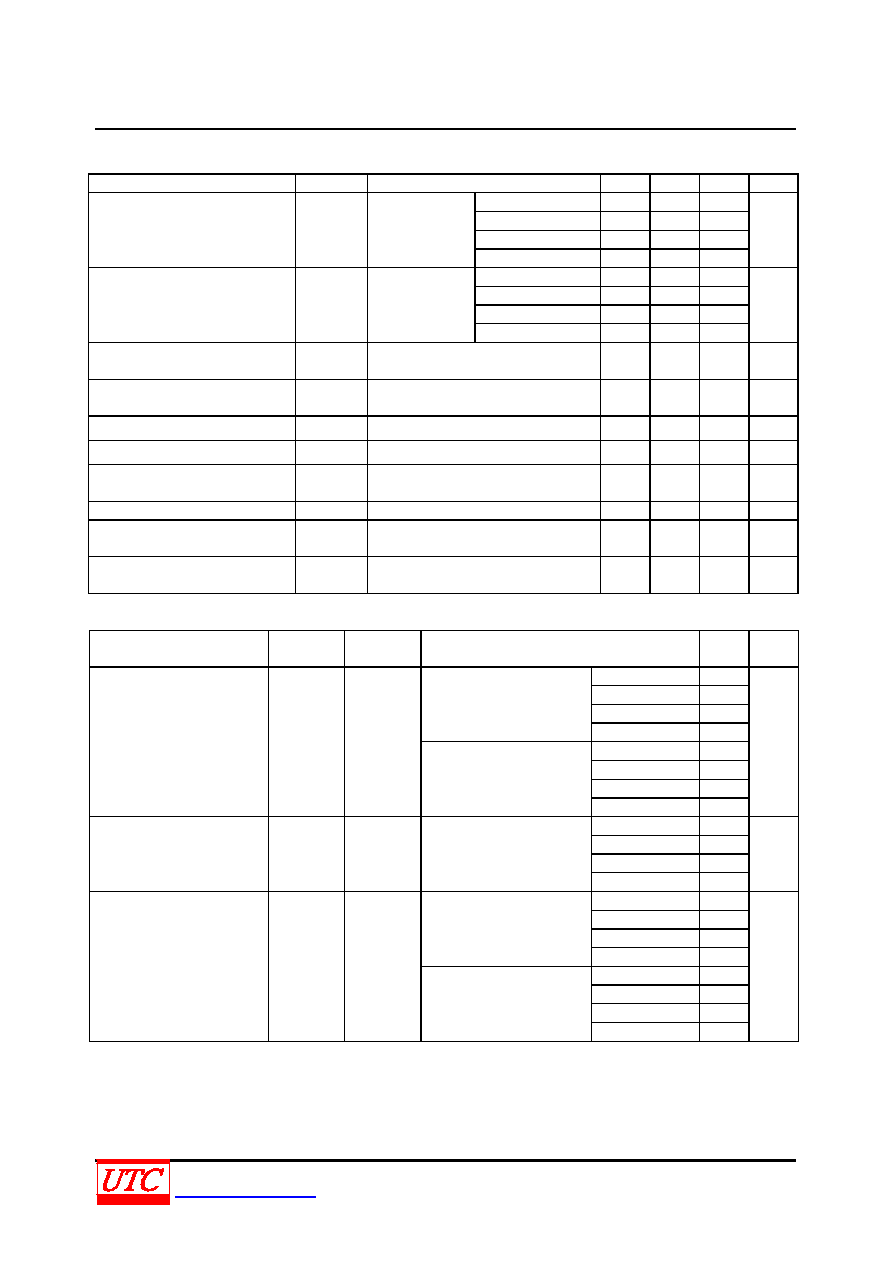 UTC